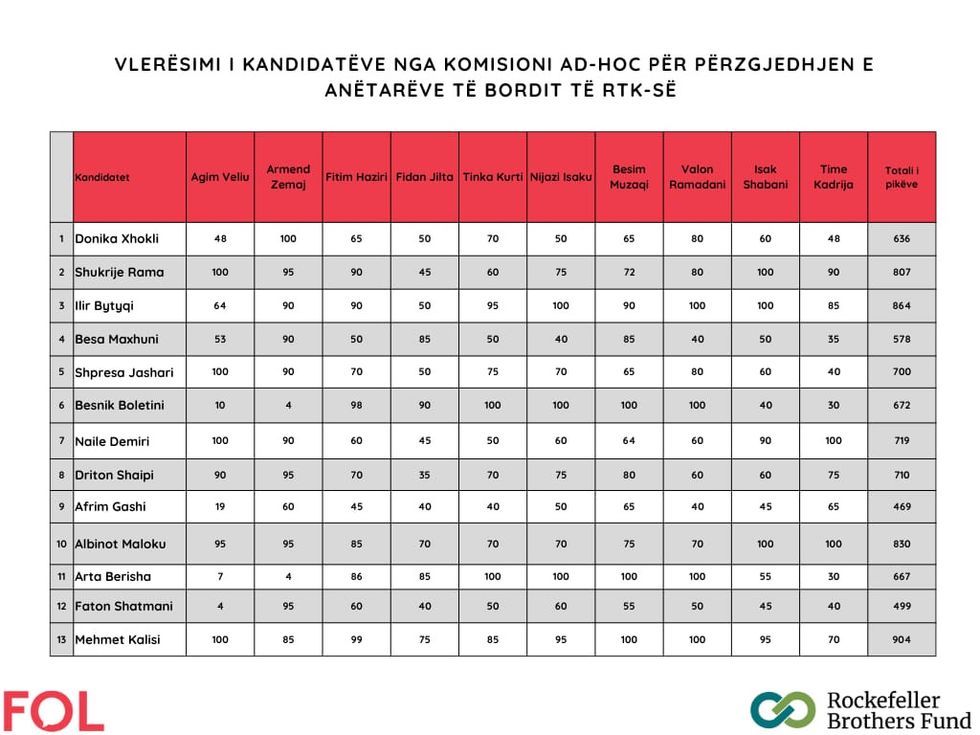 VLERËSIMI I KANDIDATËVE NGA KOMISIONI AD-HOC PËR PËRZGJEDHJEN E ANËTARËVE TË BORDIT TË RTK-SË

| | Kandidatet | Agim Veliu | Armend Zemaj | Fitim Haziri | Fidan Jilta | Tinka Kurti | Nijazi Isaku | Besim Muzaqi | Valon Ramadani | Isak Shabani | Time Kadrija | Totali i pikëve |
|---|---|---|---|---|---|---|---|---|---|---|---|---|
| 1 | Donika Xhokli | 48 | 100 | 65 | 50 | 70 | 50 | 65 | 80 | 60 | 48 | 636 |
| 2 | Shukrije Rama | 100 | 95 | 90 | 45 | 60 | 75 | 72 | 80 | 100 | 90 | 807 |
| 3 | Ilir Bytyqi | 64 | 90 | 90 | 50 | 95 | 100 | 90 | 100 | 100 | 85 | 864 |
| 4 | Besa Maxhuni | 53 | 90 | 50 | 85 | 50 | 40 | 85 | 40 | 50 | 35 | 578 |
| 5 | Shpresa Jashari | 100 | 90 | 70 | 50 | 75 | 70 | 65 | 80 | 60 | 40 | 700 |
| 6 | Besnik Boletini | 10 | 4 | 98 | 90 | 100 | 100 | 100 | 100 | 40 | 30 | 672 |
| 7 | Naile Demiri | 100 | 90 | 60 | 45 | 50 | 60 | 64 | 60 | 90 | 100 | 719 |
| 8 | Driton Shaipi | 90 | 95 | 70 | 35 | 70 | 75 | 80 | 60 | 60 | 75 | 710 |
| 9 | Afrim Gashi | 19 | 60 | 45 | 40 | 40 | 50 | 65 | 40 | 45 | 65 | 469 |
| 10 | Albinot Maloku | 95 | 95 | 85 | 70 | 70 | 70 | 75 | 70 | 100 | 100 | 830 |
| 11 | Arta Berisha | 7 | 4 | 86 | 85 | 100 | 100 | 100 | 100 | 55 | 30 | 667 |
| 12 | Faton Shatmani | 4 | 95 | 60 | 40 | 50 | 60 | 55 | 50 | 45 | 40 | 499 |
| 13 | Mehmet Kalisi | 100 | 85 | 99 | 75 | 85 | 95 | 100 | 100 | 95 | 70 | 904 |

FOL

Rockefeller Brothers Fund